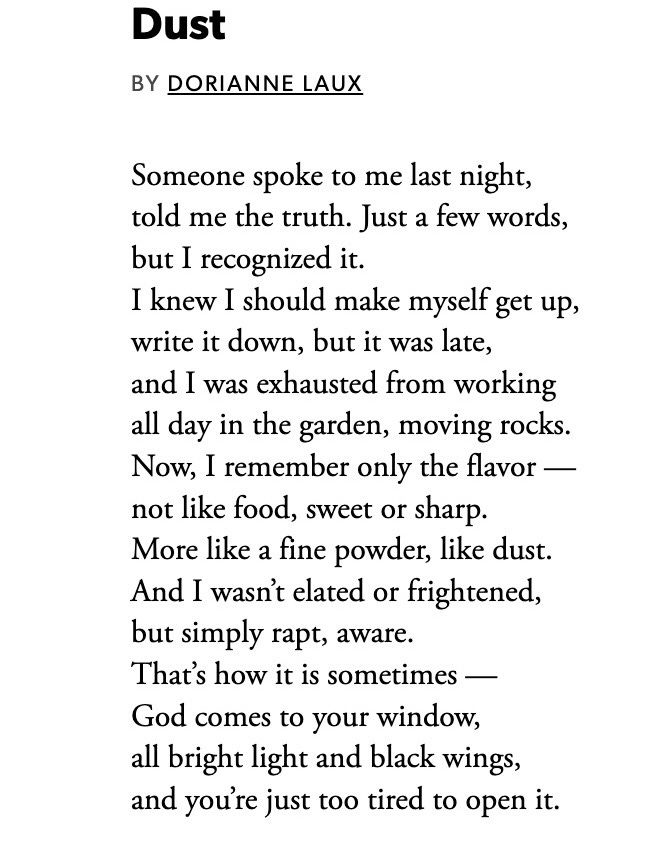 Dust

BY DORIANNE LAUX

Someone spoke to me last night,
told me the truth. Just a few words,
but I recognized it.
I knew I should make myself get up,
write it down, but it was late,
and I was exhausted from working
all day in the garden, moving rocks.
Now, I remember only the flavor —
not like food, sweet or sharp.
More like a fine powder, like dust.
And I wasn't elated or frightened,
but simply rapt, aware.
That's how it is sometimes —
God comes to your window,
all bright light and black wings,
and you're just too tired to open it.